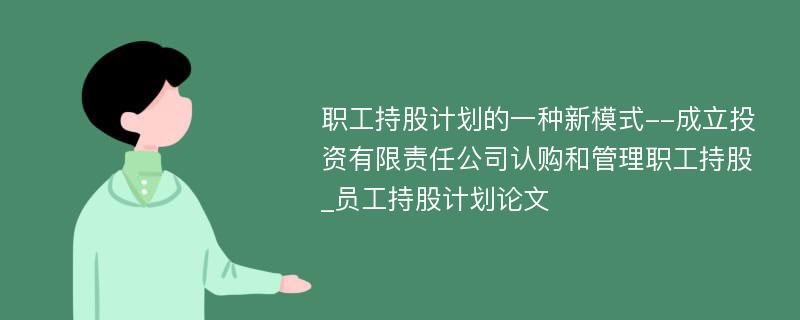 职工持股计划的一种新模式--成立投资有限责任公司认购和管理职工持股_员工持股计划论文